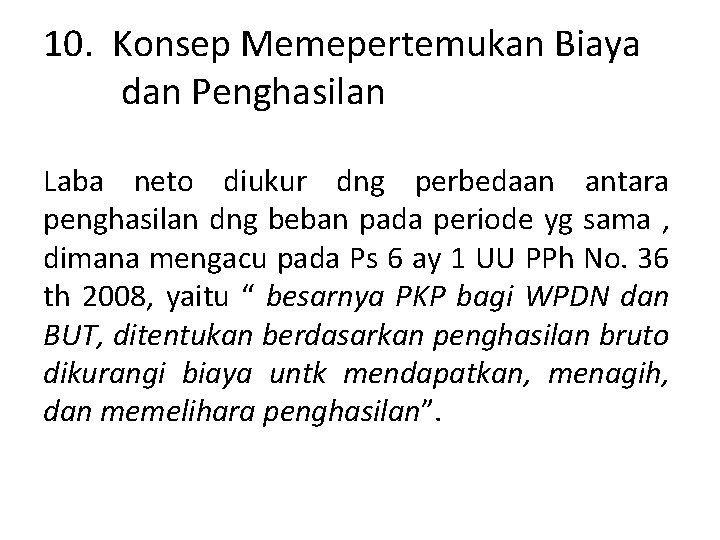 10. Konsep Memepertemukan Biaya dan Penghasilan

Laba neto diukur dng perbedaan antara penghasilan dng beban pada periode yg sama , dimana mengacu pada Ps 6 ay 1 UU PPh No. 36 th 2008, yaitu “ besarnya PKP bagi WPDN dan BUT, ditentukan berdasarkan penghasilan bruto dikurangi biaya untk mendapatkan, menagih, dan memelihara penghasilan”.